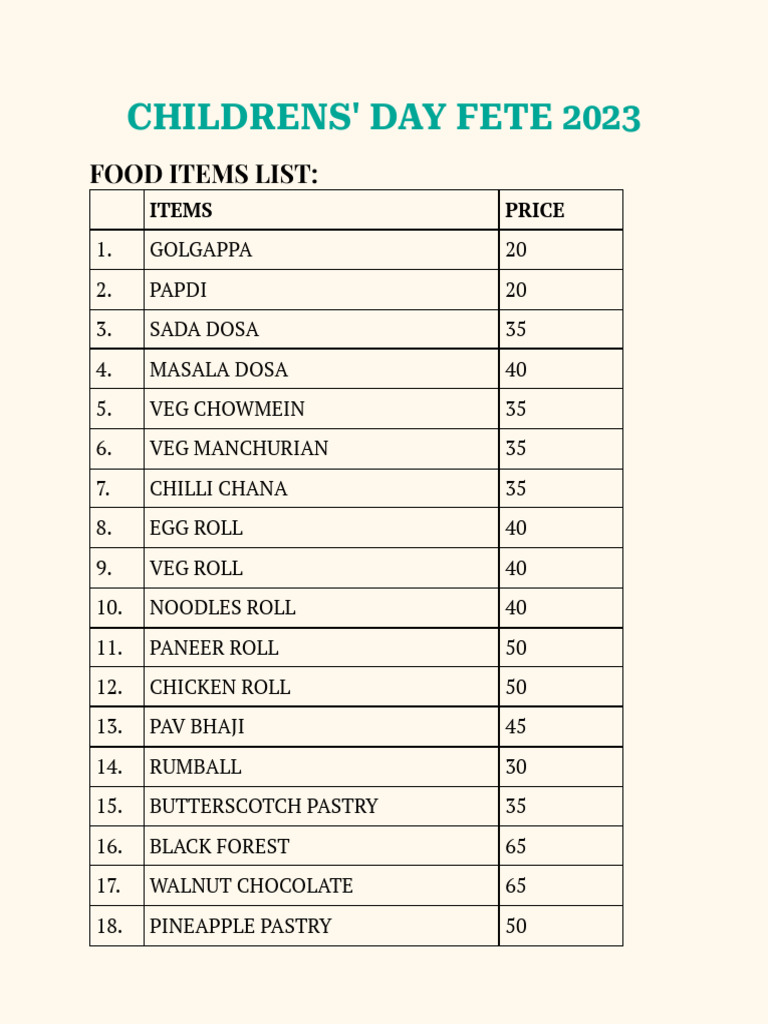 CHILDRENS' DAY FETE 2023

FOOD ITEMS LIST:

|  | ITEMS | PRICE |
|---|---|---|
| 1. | GOLGAPPA | 20 |
| 2. | PAPDI | 20 |
| 3. | SADA DOSA | 35 |
| 4. | MASALA DOSA | 40 |
| 5. | VEG CHOWMEIN | 35 |
| 6. | VEG MANCHURIAN | 35 |
| 7. | CHILLI CHANA | 35 |
| 8. | EGG ROLL | 40 |
| 9. | VEG ROLL | 40 |
| 10. | NOODLES ROLL | 40 |
| 11. | PANEER ROLL | 50 |
| 12. | CHICKEN ROLL | 50 |
| 13. | PAV BHAJI | 45 |
| 14. | RUMBALL | 30 |
| 15. | BUTTERSCOTCH PASTRY | 35 |
| 16. | BLACK FOREST | 65 |
| 17. | WALNUT CHOCOLATE | 65 |
| 18. | PINEAPPLE PASTRY | 50 |